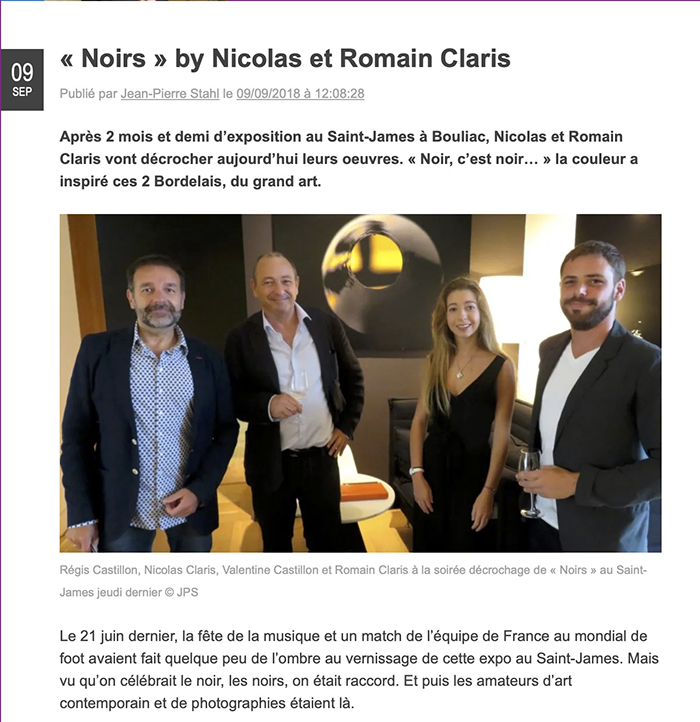 09
SEP

« Noirs » by Nicolas et Romain Claris

Publié par Jean-Pierre Stahl le 09/09/2018 à 12:08:28

Après 2 mois et demi d'exposition au Saint-James à Bouliac, Nicolas et Romain Claris vont décrocher aujourd'hui leurs oeuvres. « Noir, c'est noir… » la couleur a inspiré ces 2 Bordelais, du grand art.

Régis Castillon, Nicolas Claris, Valentine Castillon et Romain Claris à la soirée décrochage de « Noirs » au Saint-James jeudi dernier © JPS

Le 21 juin dernier, la fête de la musique et un match de l'équipe de France au mondial de foot avaient fait quelque peu de l'ombre au vernissage de cette expo au Saint-James. Mais vu qu'on célébrait le noir, les noirs, on était raccord. Et puis les amateurs d'art contemporain et de photographies étaient là.